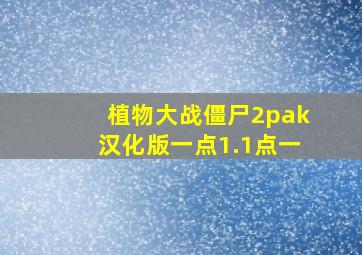 植物大战僵尸2pak汉化版一点1.1点一